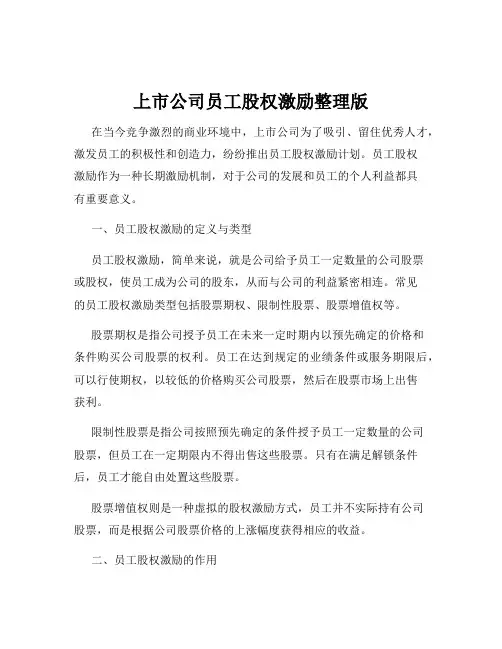 上市公司员工股权激励整理版

在当今竞争激烈的商业环境中，上市公司为了吸引、留住优秀人才，激发员工的积极性和创造力，纷纷推出员工股权激励计划。员工股权激励作为一种长期激励机制，对于公司的发展和员工的个人利益都具有重要意义。

一、员工股权激励的定义与类型

员工股权激励，简单来说，就是公司给予员工一定数量的公司股票或股权，使员工成为公司的股东，从而与公司的利益紧密相连。常见的员工股权激励类型包括股票期权、限制性股票、股票增值权等。

股票期权是指公司授予员工在未来一定时期内以预先确定的价格和条件购买公司股票的权利。员工在达到规定的业绩条件或服务期限后，可以行使期权，以较低的价格购买公司股票，然后在股票市场上出售获利。

限制性股票是指公司按照预先确定的条件授予员工一定数量的公司股票，但员工在一定期限内不得出售这些股票。只有在满足解锁条件后，员工才能自由处置这些股票。

股票增值权则是一种虚拟的股权激励方式，员工并不实际持有公司股票，而是根据公司股票价格的上涨幅度获得相应的收益。

二、员工股权激励的作用